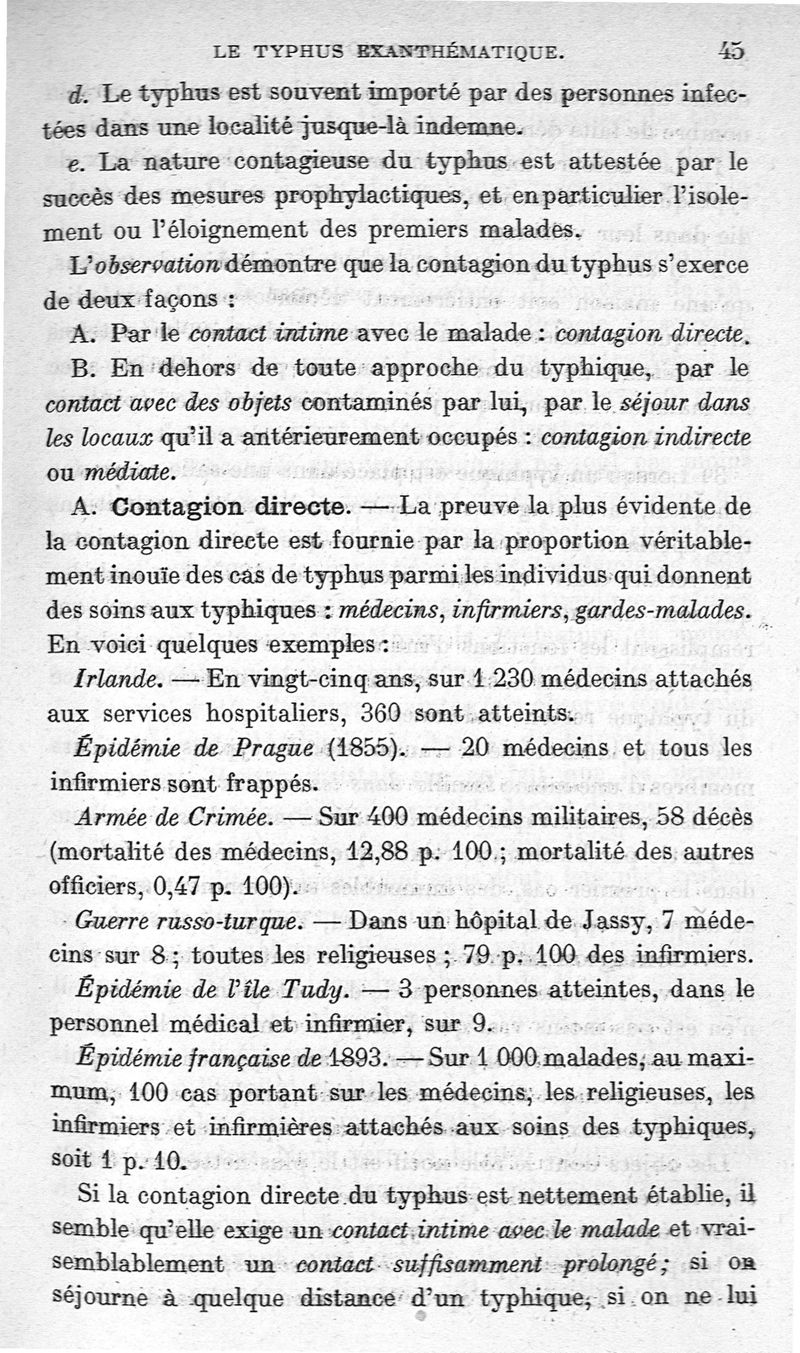 LE TYPHUS EXANTHÉMATIQUE. 45

d. Le typhus est souvent importé par des personnes infectées dans une localité jusque-là indemne.

e. La nature contagieuse du typhus est attestée par le succès des mesures prophylactiques, et en particulier l'isolement ou l'éloignement des premiers malades.

L'observation démontre que la contagion du typhus s'exerce de deux façons :

A. Par le contact intime avec le malade : contagion directe.

B. En dehors de toute approche du typhique, par le contact avec des objets contaminés par lui, par le séjour dans les locaux qu'il a antérieurement occupés : contagion indirecte ou médiate.

A. Contagion directe. — La preuve la plus évidente de la contagion directe est fournie par la proportion véritablement inouïe des cas de typhus parmi les individus qui donnent des soins aux typhiques : médecins, infirmiers, gardes-malades. En voici quelques exemples :

Irlande. — En vingt-cinq ans, sur 1 230 médecins attachés aux services hospitaliers, 360 sont atteints.

Épidémie de Prague (1855). — 20 médecins et tous les infirmiers sont frappés.

Armée de Crimée. — Sur 400 médecins militaires, 58 décès (mortalité des médecins, 12,88 p. 100 ; mortalité des autres officiers, 0,47 p. 100).

Guerre russo-turque. — Dans un hôpital de Jassy, 7 médecins sur 8 ; toutes les religieuses ; 79 p. 100 des infirmiers.

Épidémie de l'île Tudy. — 3 personnes atteintes, dans le personnel médical et infirmier, sur 9.

Épidémie française de 1893. — Sur 1 000 malades, au maximum, 100 cas portant sur les médecins, les religieuses, les infirmiers et infirmières attachés aux soins des typhiques, soit 1 p. 10.

Si la contagion directe du typhus est nettement établie, il semble qu'elle exige un contact intime avec le malade et vraisemblablement un contact suffisamment prolongé ; si on séjourne à quelque distance d'un typhique, si on ne lui